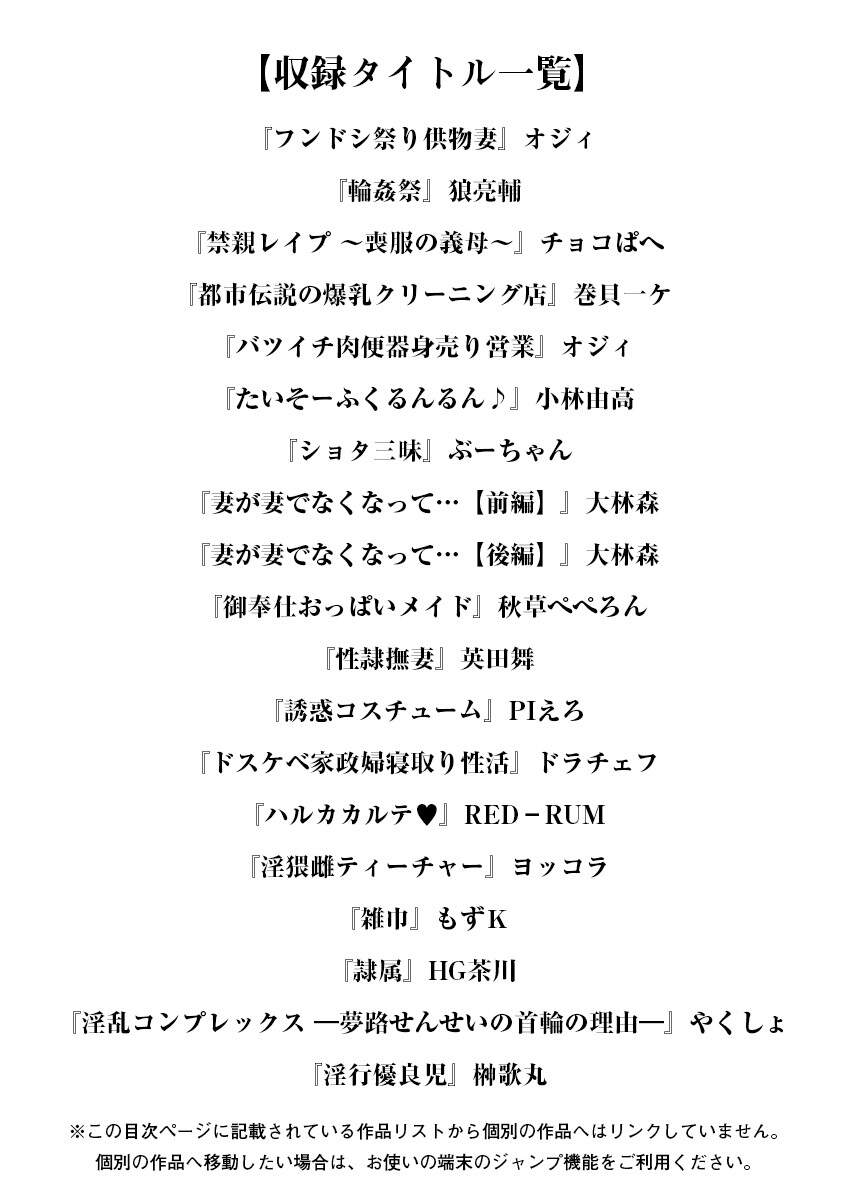 【収録タイトル一覧】

『フンドシ祭り供物妻』オジィ

『輪姦祭』狼亮輔

『禁親レイプ ～喪服の義母～』チョコぱへ

『都市伝説の爆乳クリーニング店』巻貝一ケ

『バツイチ肉便器身売り営業』オジィ

『たいそーふくるんるん♪』小林由高

『ショタ三昧』ぶーちゃん

『妻が妻でなくなって…【前編】』大林森

『妻が妻でなくなって…【後編】』大林森

『御奉仕おっぱいメイド』秋草ぺぺろん

『性隷撫妻』英田舞

『誘惑コスチューム』PIえろ

『ドスケベ家政婦寝取り性活』ドラチェフ

『ハルカカルテ♥』RED－RUM

『淫猥雌ティーチャー』ヨッコラ

『雑巾』もずK

『隷属』HG茶川

『淫乱コンプレックス ―夢路せんせいの首輪の理由―』やくしょ

『淫行優良児』榊歌丸

※この目次ページに記載されている作品リストから個別の作品へはリンクしていません。
個別の作品へ移動したい場合は、お使いの端末のジャンプ機能をご利用ください。